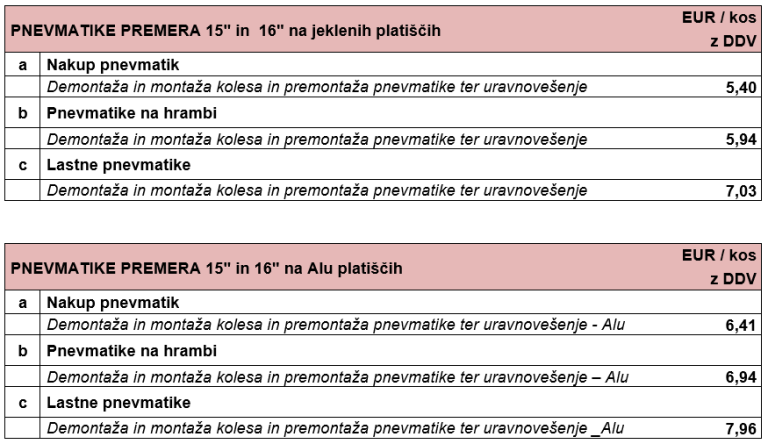 | PNEVMATIKE PREMERA 15" in 16" na jeklenih platiščih | | EUR / kos z DDV |
|---|---|---|
| a | Nakup pnevmatik | |
| | Demontaža in montaža kolesa in premontaža pnevmatike ter uravnovešenje | 5,40 |
| b | Pnevmatike na hrambi | |
| | Demontaža in montaža kolesa in premontaža pnevmatike ter uravnovešenje | 5,94 |
| c | Lastne pnevmatike | |
| | Demontaža in montaža kolesa in premontaža pnevmatike ter uravnovešenje | 7,03 |

| PNEVMATIKE PREMERA 15" in 16" na Alu platiščih | | EUR / kos z DDV |
|---|---|---|
| a | Nakup pnevmatik | |
| | Demontaža in montaža kolesa in premontaža pnevmatike ter uravnovešenje - Alu | 6,41 |
| b | Pnevmatike na hrambi | |
| | Demontaža in montaža kolesa in premontaža pnevmatike ter uravnovešenje – Alu | 6,94 |
| c | Lastne pnevmatike | |
| | Demontaža in montaža kolesa in premontaža pnevmatike ter uravnovešenje _Alu | 7,96 |